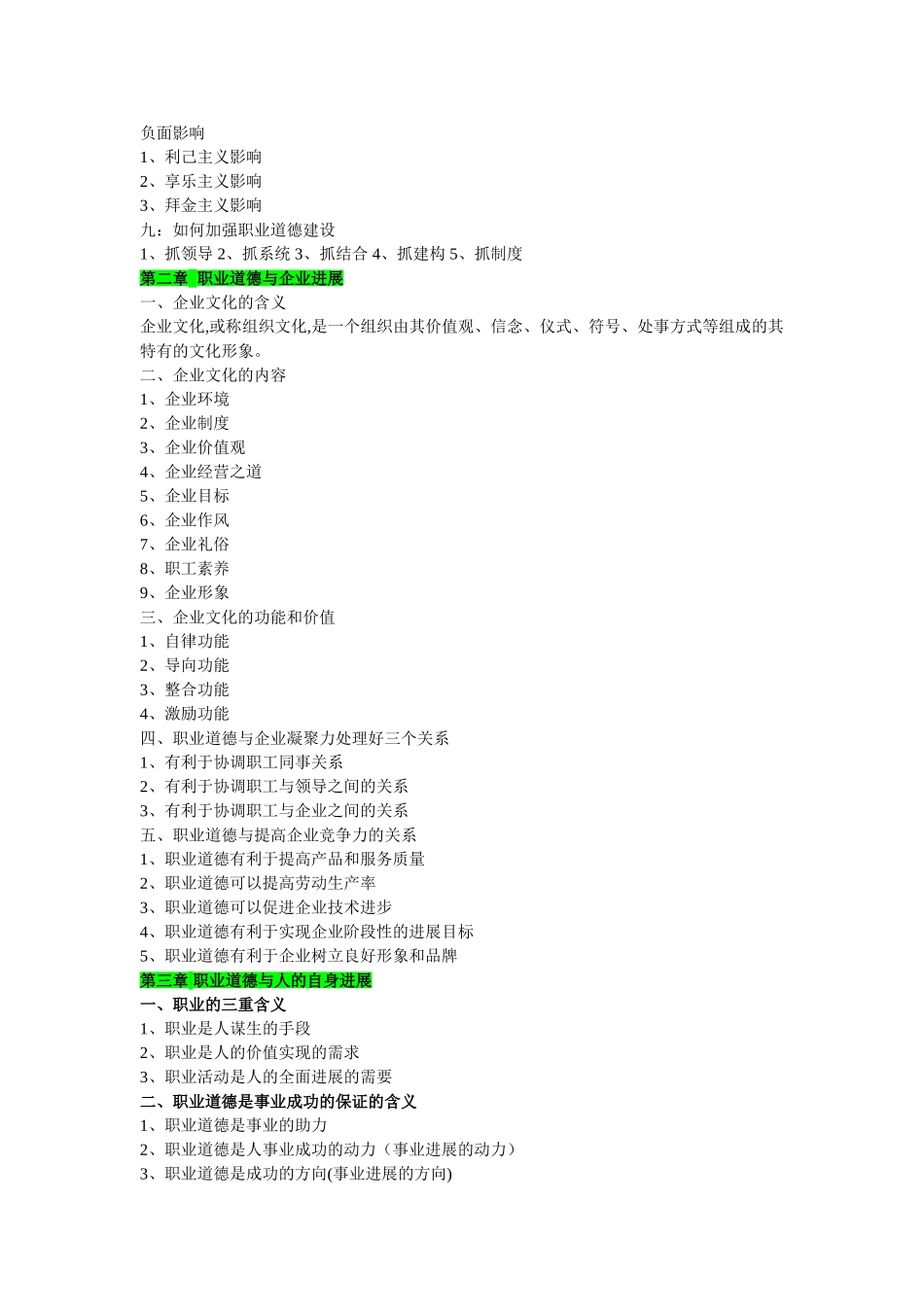 负面影响
1、利己主义影响
2、享乐主义影响
3、拜金主义影响
九：如何加强职业道德建设
1、抓领导 2、抓系统 3、抓结合 4、抓建构 5、抓制度
第二章 职业道德与企业进展
一、企业文化的含义
企业文化,或称组织文化,是一个组织由其价值观、信念、仪式、符号、处事方式等组成的其特有的文化形象。
二、企业文化的内容
1、企业环境
2、企业制度
3、企业价值观
4、企业经营之道
5、企业目标
6、企业作风
7、企业礼俗
8、职工素养
9、企业形象
三、企业文化的功能和价值
1、自律功能
2、导向功能
3、整合功能
4、激励功能
四、职业道德与企业凝聚力处理好三个关系
1、有利于协调职工同事关系
2、有利于协调职工与领导之间的关系
3、有利于协调职工与企业之间的关系
五、职业道德与提高企业竞争力的关系
1、职业道德有利于提高产品和服务质量
2、职业道德可以提高劳动生产率
3、职业道德可以促进企业技术进步
4、职业道德有利于实现企业阶段性的进展目标
5、职业道德有利于企业树立良好形象和品牌
第三章 职业道德与人的自身进展
一、职业的三重含义
1、职业是人谋生的手段
2、职业是人的价值实现的需求
3、职业活动是人的全面进展的需要
二、职业道德是事业成功的保证的含义
1、职业道德是事业的助力
2、职业道德是人事业成功的动力（事业进展的动力）
3、职业道德是成功的方向(事业进展的方向)